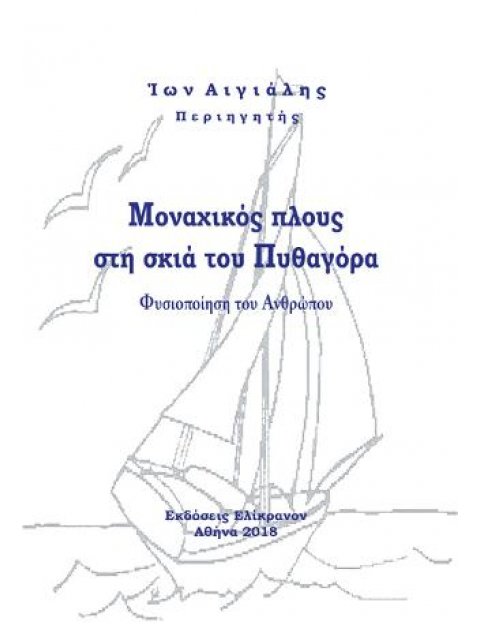 Ίων Αιγιάλης
Περιηγητής

Μοναχικός πλους
στη σκιά του Πυθαγόρα

Φυσιοποίηση του Ανθρώπου

Εκδόσεις Ελίκρανον
Αθήνα 2018